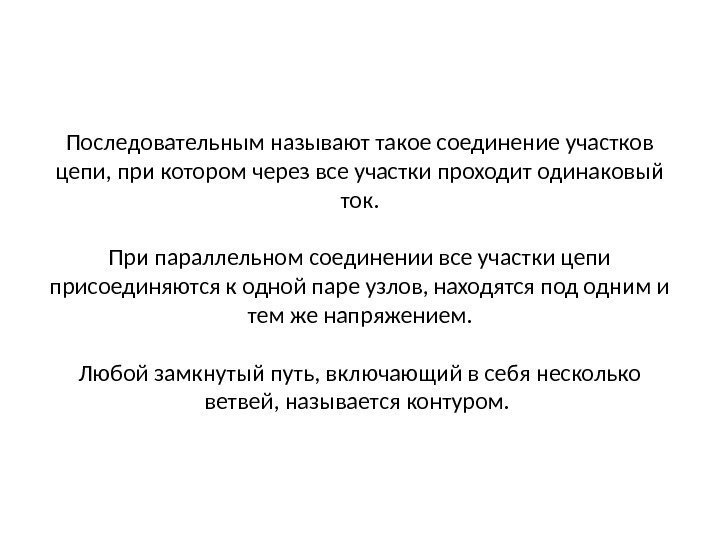 Последовательным называют такое соединение участков цепи, при котором через все участки проходит одинаковый ток.

При параллельном соединении все участки цепи присоединяются к одной паре узлов, находятся под одним и тем же напряжением.

Любой замкнутый путь, включающий в себя несколько ветвей, называется контуром.